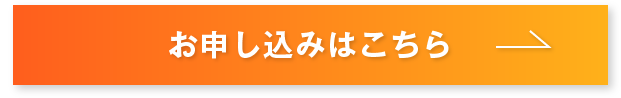 お申し込みはこちら